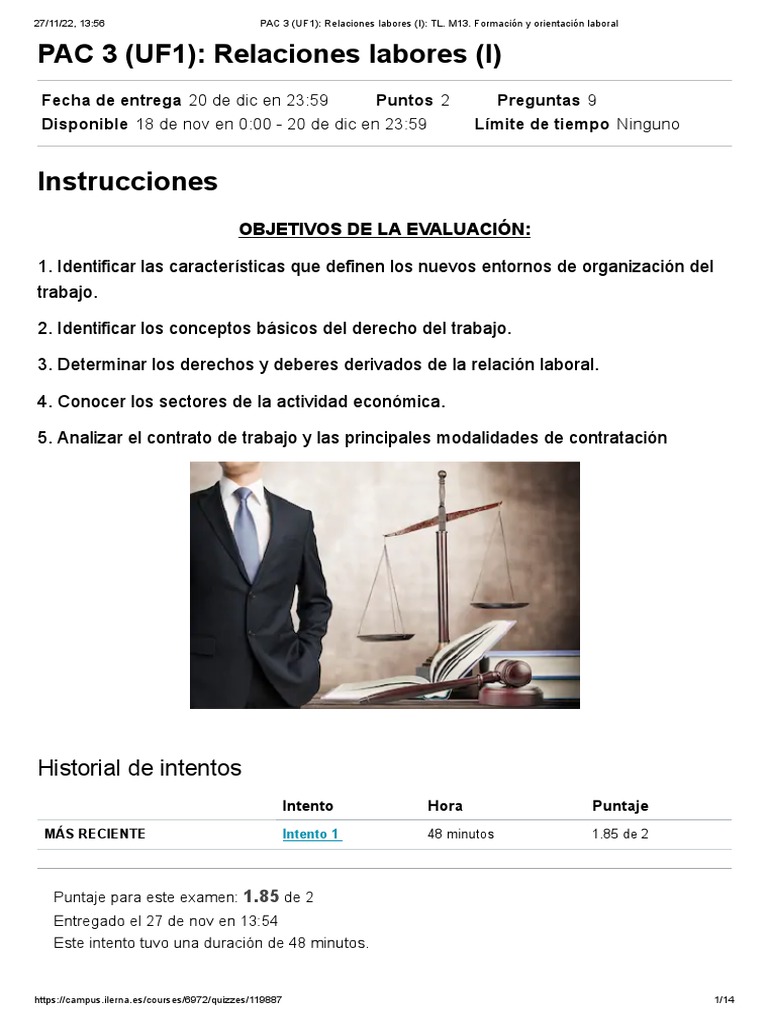 27/11/22, 13:56 PAC 3 (UF1): Relaciones labores (I): TL. M13. Formación y orientación laboral

PAC 3 (UF1): Relaciones labores (I)

Fecha de entrega 20 de dic en 23:59 Puntos 2 Preguntas 9
Disponible 18 de nov en 0:00 - 20 de dic en 23:59 Límite de tiempo Ninguno

Instrucciones

OBJETIVOS DE LA EVALUACIÓN:

1. Identificar las características que definen los nuevos entornos de organización del trabajo.

2. Identificar los conceptos básicos del derecho del trabajo.

3. Determinar los derechos y deberes derivados de la relación laboral.

4. Conocer los sectores de la actividad económica.

5. Analizar el contrato de trabajo y las principales modalidades de contratación

Historial de intentos

| | Intento | Hora | Puntaje |
|---|---|---|---|
| MÁS RECIENTE | Intento 1 | 48 minutos | 1.85 de 2 |

Puntaje para este examen: 1.85 de 2
Entregado el 27 de nov en 13:54
Este intento tuvo una duración de 48 minutos.

https://campus.ilerna.es/courses/6972/quizzes/119887 1/14